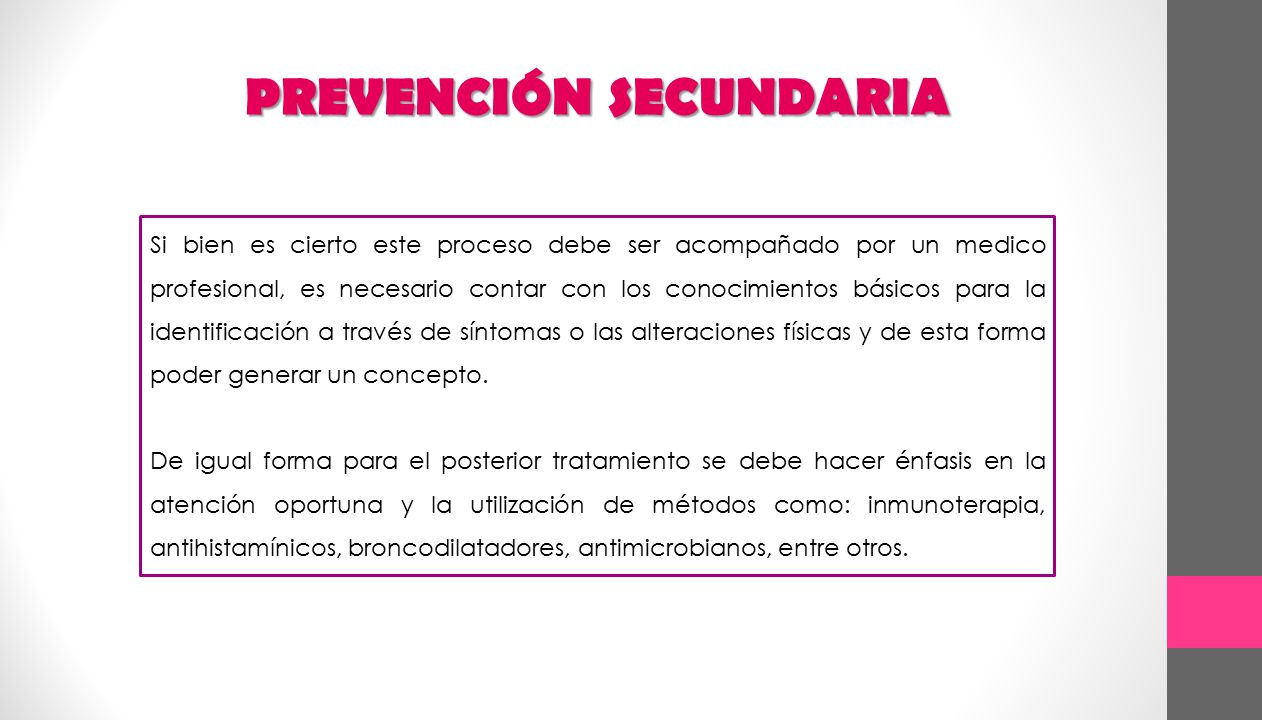 PREVENCIÓN SECUNDARIA

Si bien es cierto este proceso debe ser acompañado por un medico profesional, es necesario contar con los conocimientos básicos para la identificación a través de síntomas o las alteraciones físicas y de esta forma poder generar un concepto.

De igual forma para el posterior tratamiento se debe hacer énfasis en la atención oportuna y la utilización de métodos como: inmunoterapia, antihistamínicos, broncodilatadores, antimicrobianos, entre otros.